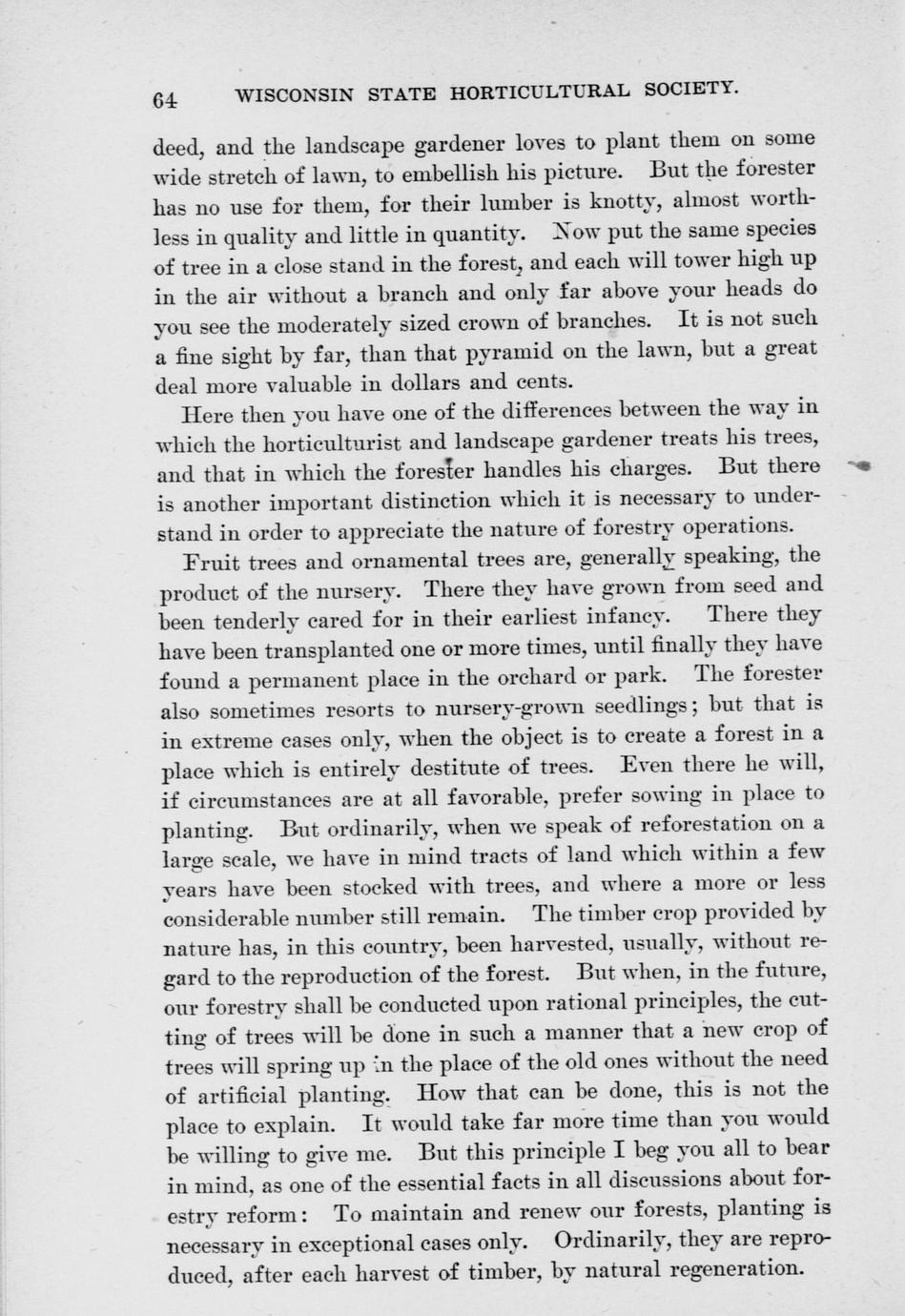 64 WISCONSIN STATE HORTICULTURAL SOCIETY.

deed, and the landscape gardener loves to plant them on some wide stretch of lawn, to embellish his picture. But the forester has no use for them, for their lumber is knotty, almost worthless in quality and little in quantity. Now put the same species of tree in a close stand in the forest, and each will tower high up in the air without a branch and only far above your heads do you see the moderately sized crown of branches. It is not such a fine sight by far, than that pyramid on the lawn, but a great deal more valuable in dollars and cents.

Here then you have one of the differences between the way in which the horticulturist and landscape gardener treats his trees, and that in which the forester handles his charges. But there is another important distinction which it is necessary to understand in order to appreciate the nature of forestry operations.

Fruit trees and ornamental trees are, generally speaking, the product of the nursery. There they have grown from seed and been tenderly cared for in their earliest infancy. There they have been transplanted one or more times, until finally they have found a permanent place in the orchard or park. The forester also sometimes resorts to nursery-grown seedlings; but that is in extreme cases only, when the object is to create a forest in a place which is entirely destitute of trees. Even there he will, if circumstances are at all favorable, prefer sowing in place to planting. But ordinarily, when we speak of reforestation on a large scale, we have in mind tracts of land which within a few years have been stocked with trees, and where a more or less considerable number still remain. The timber crop provided by nature has, in this country, been harvested, usually, without regard to the reproduction of the forest. But when, in the future, our forestry shall be conducted upon rational principles, the cutting of trees will be done in such a manner that a new crop of trees will spring up in the place of the old ones without the need of artificial planting. How that can be done, this is not the place to explain. It would take far more time than you would be willing to give me. But this principle I beg you all to bear in mind, as one of the essential facts in all discussions about forestry reform: To maintain and renew our forests, planting is necessary in exceptional cases only. Ordinarily, they are reproduced, after each harvest of timber, by natural regeneration.